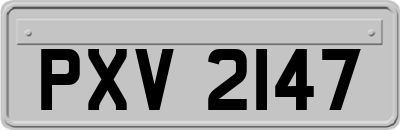 PXV 2147